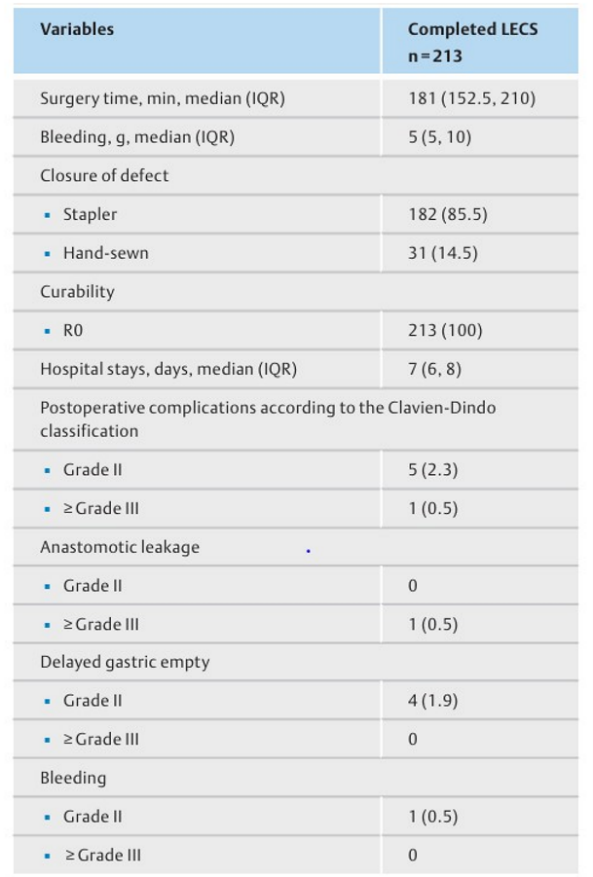 | Variables | Completed LECS n = 213 |
|---|---|
| Surgery time, min, median (IQR) | 181 (152.5, 210) |
| Bleeding, g, median (IQR) | 5 (5, 10) |
| Closure of defect | |
| ▪ Stapler | 182 (85.5) |
| ▪ Hand-sewn | 31 (14.5) |
| Curability | |
| ▪ R0 | 213 (100) |
| Hospital stays, days, median (IQR) | 7 (6, 8) |
| Postoperative complications according to the Clavien-Dindo classification | |
| ▪ Grade II | 5 (2.3) |
| ▪ ≥ Grade III | 1 (0.5) |
| Anastomotic leakage | |
| ▪ Grade II | 0 |
| ▪ ≥ Grade III | 1 (0.5) |
| Delayed gastric empty | |
| ▪ Grade II | 4 (1.9) |
| ▪ ≥ Grade III | 0 |
| Bleeding | |
| ▪ Grade II | 1 (0.5) |
| ▪ ≥ Grade III | 0 |